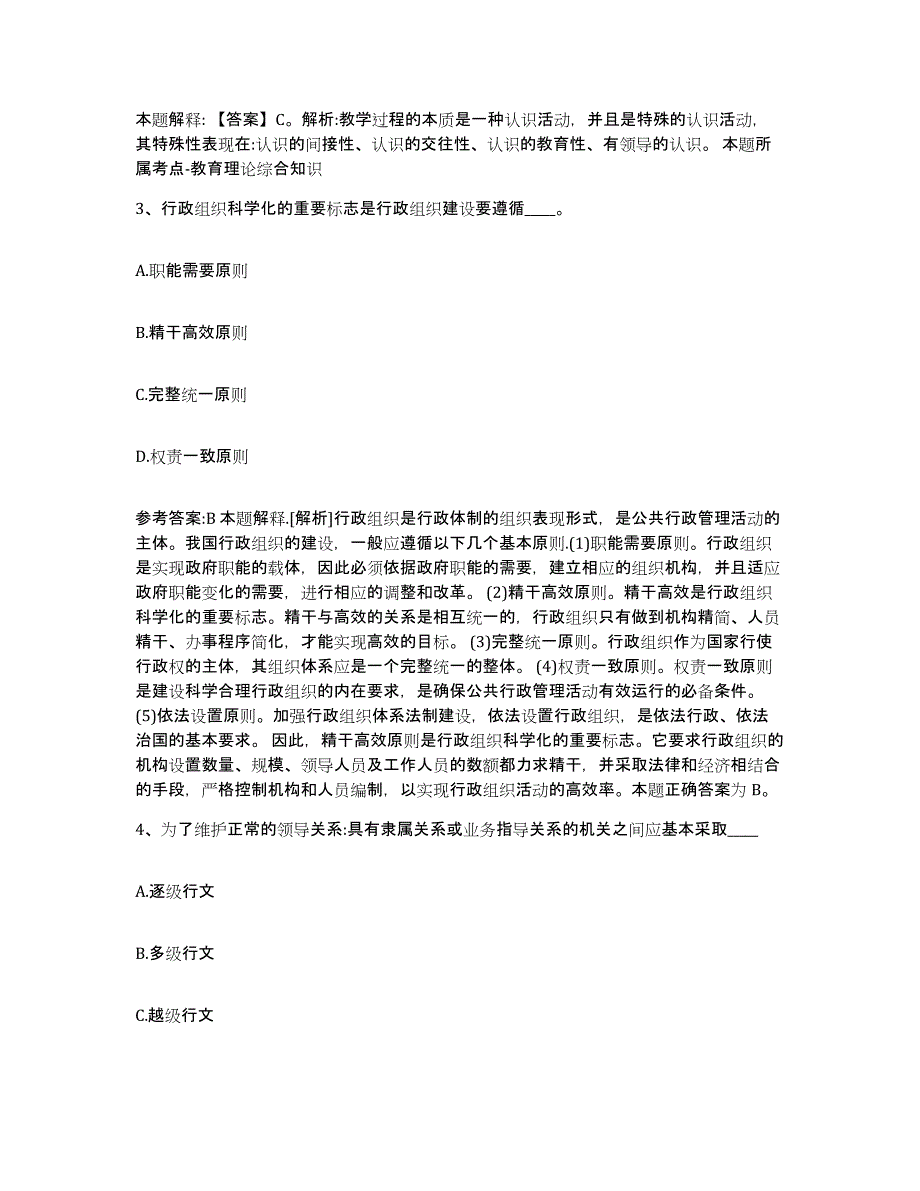 本题解释：【答案】C。解析:教学过程的本质是一种认识活动，并且是特殊的认识活动，其特殊性表现在:认识的间接性、认识的交往性、认识的教育性、有领导的认识。本题所属考点-教育理论综合知识

3、行政组织科学化的重要标志是行政组织建设要遵循____。

A.职能需要原则

B.精干高效原则

C.完整统一原则

D.权责一致原则

参考答案:B 本题解释.[解析]行政组织是行政体制的组织表现形式，是公共行政管理活动的主体。我国行政组织的建设，一般应遵循以下几个基本原则.(1)职能需要原则。行政组织是实现政府职能的载体，因此必须依据政府职能的需要，建立相应的组织机构，并且适应政府职能变化的需要，进行相应的调整和改革。(2)精干高效原则。精干高效是行政组织科学化的重要标志。精干与高效的关系是相互统一的，行政组织只有做到机构精简、人员精干、办事程序简化，才能实现高效的目标。(3)完整统一原则。行政组织作为国家行使行政权的主体，其组织体系应是一个完整统一的整体。(4)权责一致原则。权责一致原则是建设科学合理行政组织的内在要求，是确保公共行政管理活动有效运行的必备条件。(5)依法设置原则。加强行政组织体系法制建设，依法设置行政组织，是依法行政、依法治国的基本要求。因此，精干高效原则是行政组织科学化的重要标志。它要求行政组织的机构设置数量、规模、领导人员及工作人员的数额都力求精干，并采取法律和经济相结合的手段，严格控制机构和人员编制，以实现行政组织活动的高效率。本题正确答案为 B。

4、为了维护正常的领导关系:具有隶属关系或业务指导关系的机关之间应基本采取____

A.逐级行文

B.多级行文

C.越级行文